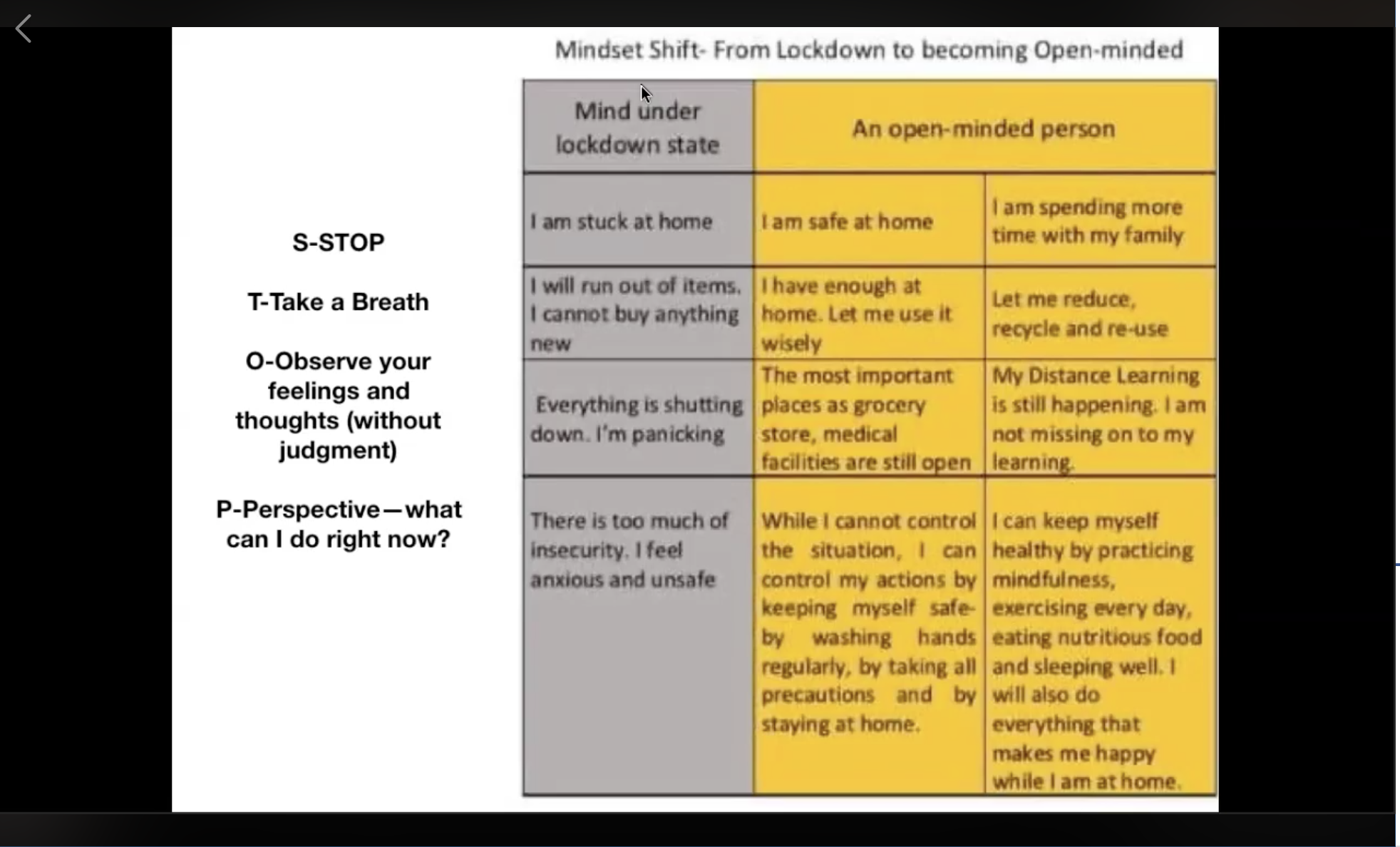 S-STOP

T-Take a Breath

O-Observe your feelings and thoughts (without judgment)

P-Perspective—what can I do right now?

Mindset Shift- From Lockdown to becoming Open-minded

| Mind under lockdown state | An open-minded person | |
|---|---|---|
| I am stuck at home | I am safe at home | I am spending more time with my family |
| I will run out of items. I cannot buy anything new | I have enough at home. Let me use it wisely | Let me reduce, recycle and re-use |
| Everything is shutting down. I'm panicking | The most important places as grocery store, medical facilities are still open | My Distance Learning is still happening. I am not missing on to my learning. |
| There is too much of insecurity. I feel anxious and unsafe | While I cannot control the situation, I can control my actions by keeping myself safe- by washing hands regularly, by taking all precautions and by staying at home. | I can keep myself healthy by practicing mindfulness, exercising every day, eating nutritious food and sleeping well. I will also do everything that makes me happy while I am at home. |